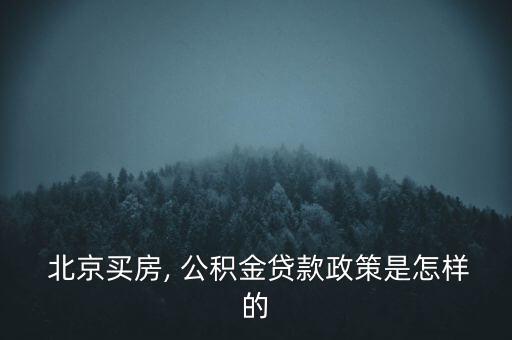 北京买房, 公积金贷款政策是怎样的